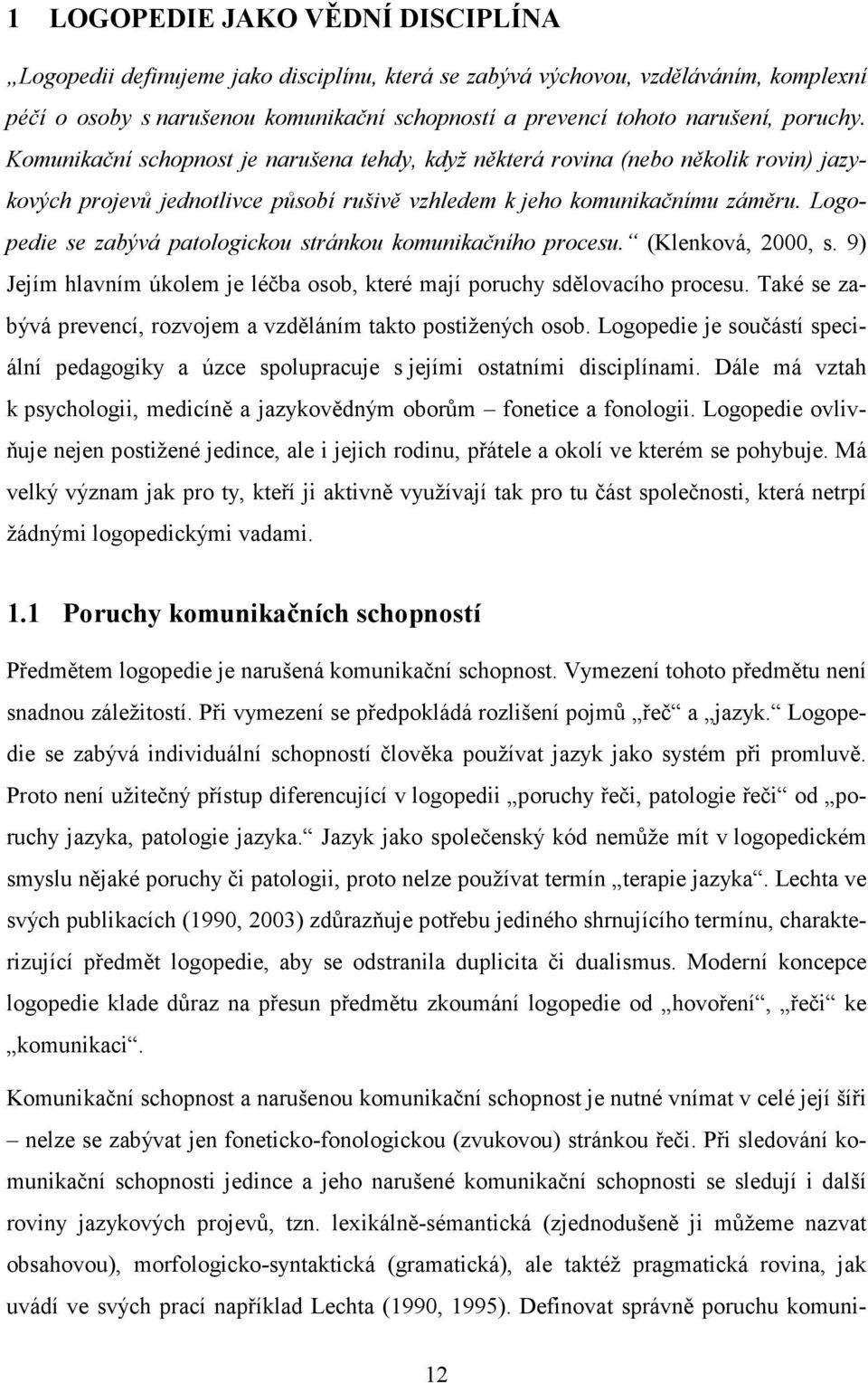 1 LOGOPEDIE JAKO VĚDNÍ DISCIPLÍNA

„Logopedii definujeme jako disciplínu, která se zabývá výchovou, vzděláváním, komplexní péčí o osoby s narušenou komunikační schopností a prevencí tohoto narušení, poruchy. Komunikační schopnost je narušena tehdy, když některá rovina (nebo několik rovin) jazykových projevů jednotlivce působí rušivě vzhledem k jeho komunikačnímu záměru. Logopedie se zabývá patologickou stránkou komunikačního procesu.“ (Klenková, 2000, s. 9) Jejím hlavním úkolem je léčba osob, které mají poruchy sdělovacího procesu. Také se zabývá prevencí, rozvojem a vzděláním takto postižených osob. Logopedie je součástí speciální pedagogiky a úzce spolupracuje s jejími ostatními disciplínami. Dále má vztah k psychologii, medicíně a jazykovědným oborům – fonetice a fonologii. Logopedie ovlivňuje nejen postižené jedince, ale i jejich rodinu, přátele a okolí ve kterém se pohybuje. Má velký význam jak pro ty, kteří ji aktivně využívají tak pro tu část společnosti, která netrpí žádnými logopedickými vadami.

1.1 Poruchy komunikačních schopností

Předmětem logopedie je narušená komunikační schopnost. Vymezení tohoto předmětu není snadnou záležitostí. Při vymezení se předpokládá rozlišení pojmů „řeč“ a „jazyk.“ Logopedie se zabývá individuální schopností člověka používat jazyk jako systém při promluvě. Proto není užitečný přístup diferencující v logopedii „poruchy řeči, patologie řeči“ od „poruchy jazyka, patologie jazyka.“ Jazyk jako společenský kód nemůže mít v logopedickém smyslu nějaké poruchy či patologii, proto nelze používat termín „terapie jazyka“. Lechta ve svých publikacích (1990, 2003) zdůrazňuje potřebu jediného shrnujícího termínu, charakterizující předmět logopedie, aby se odstranila duplicita či dualismus. Moderní koncepce logopedie klade důraz na přesun předmětu zkoumání logopedie od „hovoření“, „řeči“ ke „komunikaci“.

Komunikační schopnost a narušenou komunikační schopnost je nutné vnímat v celé její šíři – nelze se zabývat jen foneticko-fonologickou (zvukovou) stránkou řeči. Při sledování komunikační schopnosti jedince a jeho narušené komunikační schopnosti se sledují i další roviny jazykových projevů, tzn. lexikálně-sémantická (zjednodušeně ji můžeme nazvat obsahovou), morfologicko-syntaktická (gramatická), ale taktéž pragmatická rovina, jak uvádí ve svých prací například Lechta (1990, 1995). Definovat správně poruchu komuni-

12